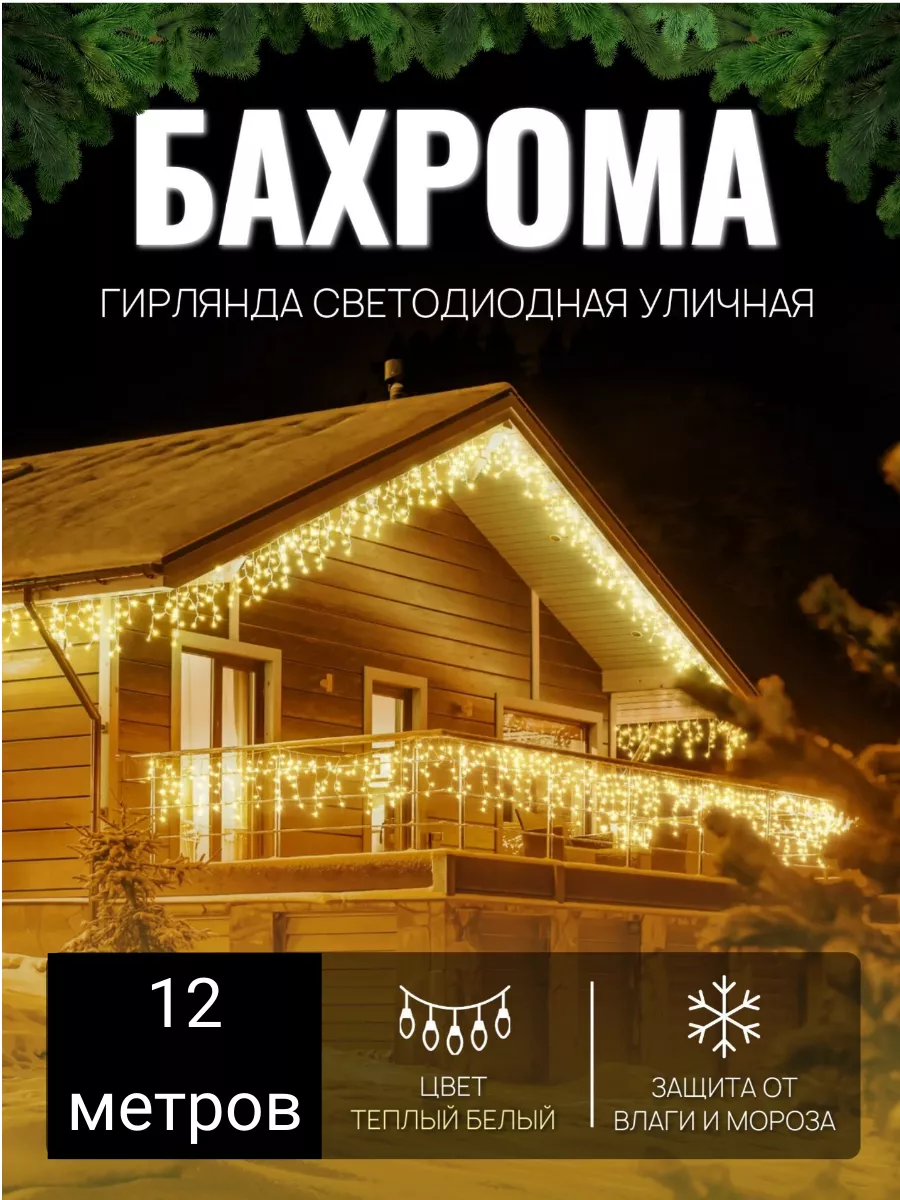 БАХРОМА

ГИРЛЯНДА СВЕТОДИОДНАЯ УЛИЧНАЯ

12 метров

ЦВЕТ ТЕПЛЫЙ БЕЛЫЙ

ЗАЩИТА ОТ ВЛАГИ И МОРОЗА